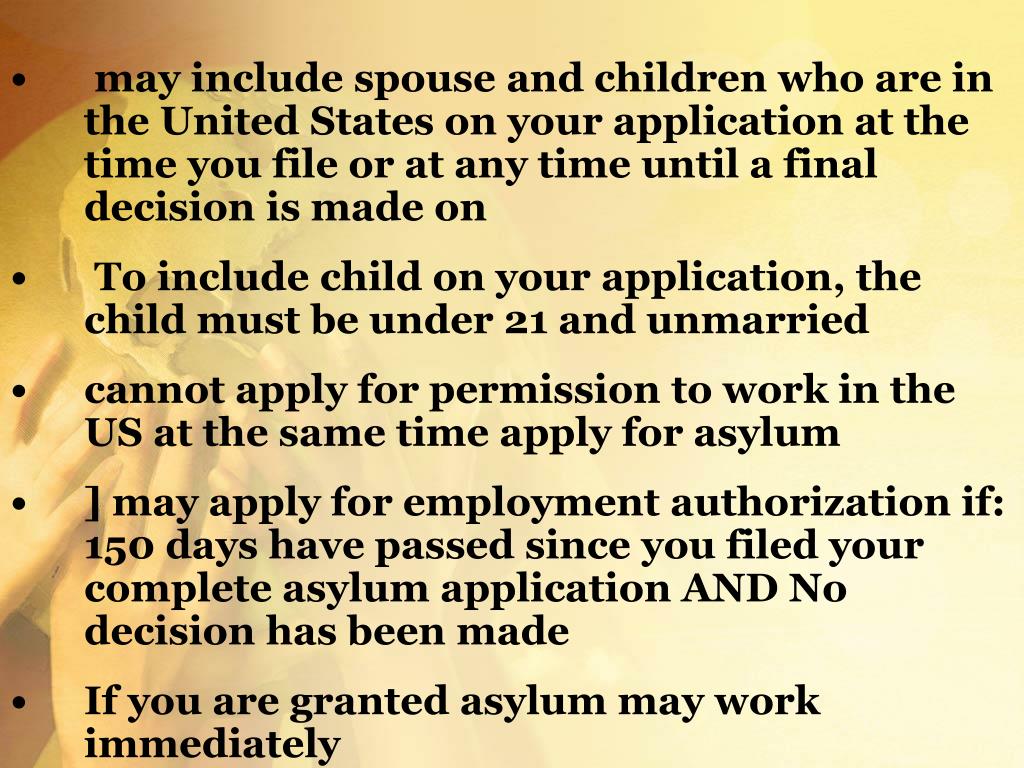 • may include spouse and children who are in the United States on your application at the time you file or at any time until a final decision is made on

• To include child on your application, the child must be under 21 and unmarried

• cannot apply for permission to work in the US at the same time apply for asylum

• ] may apply for employment authorization if: 150 days have passed since you filed your complete asylum application AND No decision has been made

• If you are granted asylum may work immediately